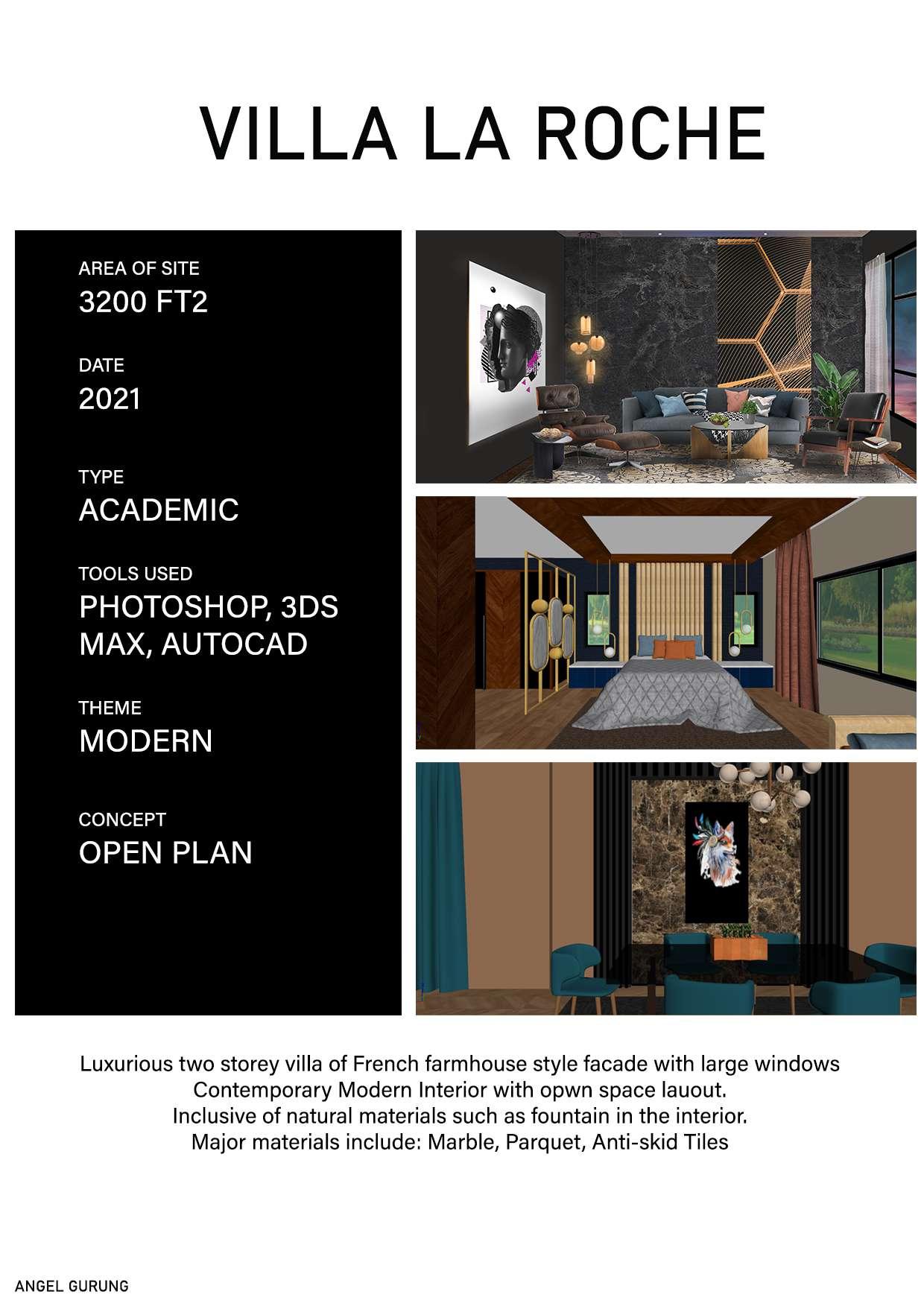 VILLA LA ROCHE

AREA OF SITE
3200 FT2

DATE
2021

TYPE
ACADEMIC

TOOLS USED
PHOTOSHOP, 3DS MAX, AUTOCAD

THEME
MODERN

CONCEPT
OPEN PLAN

Luxurious two storey villa of French farmhouse style facade with large windows
Contemporary Modern Interior with opwn space lauout.
Inclusive of natural materials such as fountain in the interior.
Major materials include: Marble, Parquet, Anti-skid Tiles

ANGEL GURUNG